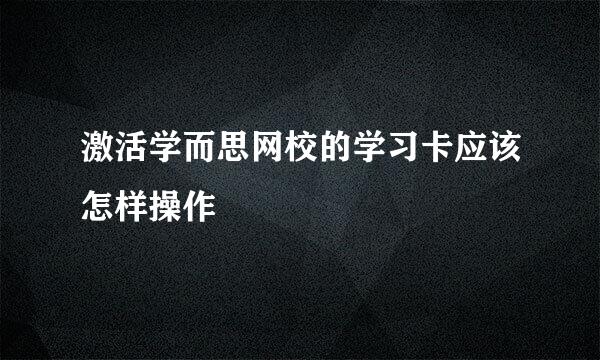 激活学而思网校的学习卡应该怎样操作